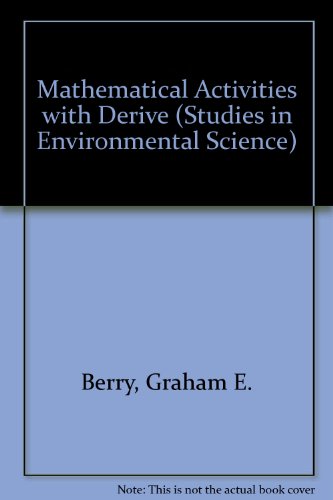 Mathematical Activities with Derive (Studies in Environmental Science)

Berry, Graham E.

Note: This is not the actual book cover